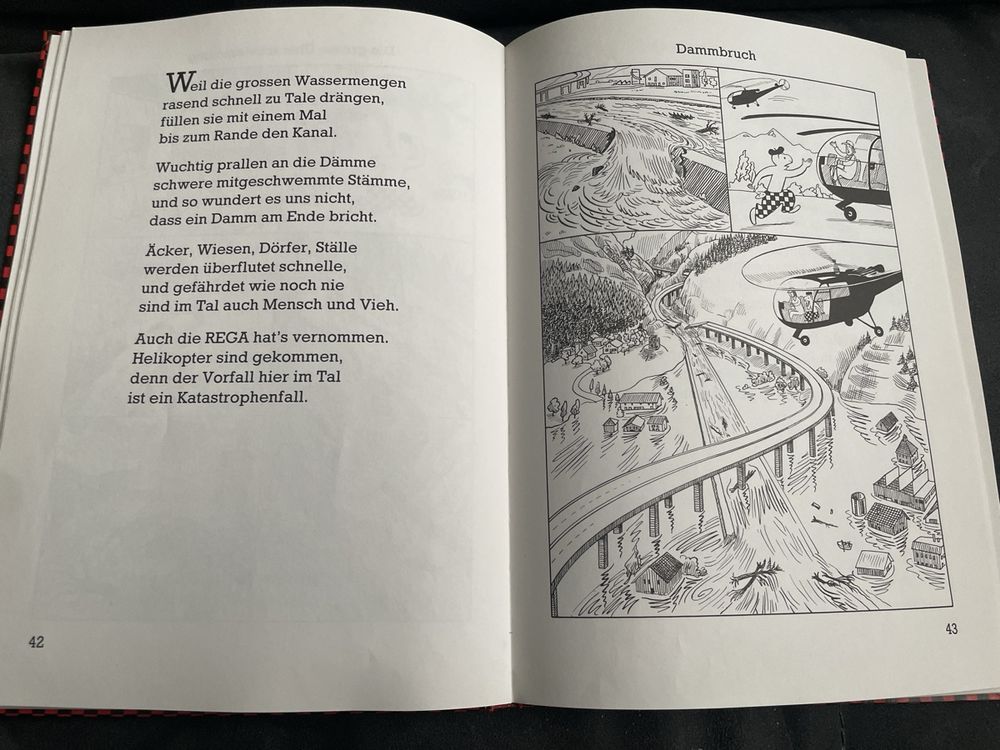 Weil die grossen Wassermengen
rasend schnell zu Tale drängen,
füllen sie mit einem Mal
bis zum Rande den Kanal.

Wuchtig prallen an die Dämme
schwere mitgeschwemmte Stämme,
und so wundert es uns nicht,
dass ein Damm am Ende bricht.

Äcker, Wiesen, Dörfer, Ställe
werden überflutet schnelle,
und gefährdet wie noch nie
sind im Tal auch Mensch und Vieh.

Auch die REGA hat's vernommen.
Helikopter sind gekommen,
denn der Vorfall hier im Tal
ist ein Katastrophenfall.

42

Dammbruch

43